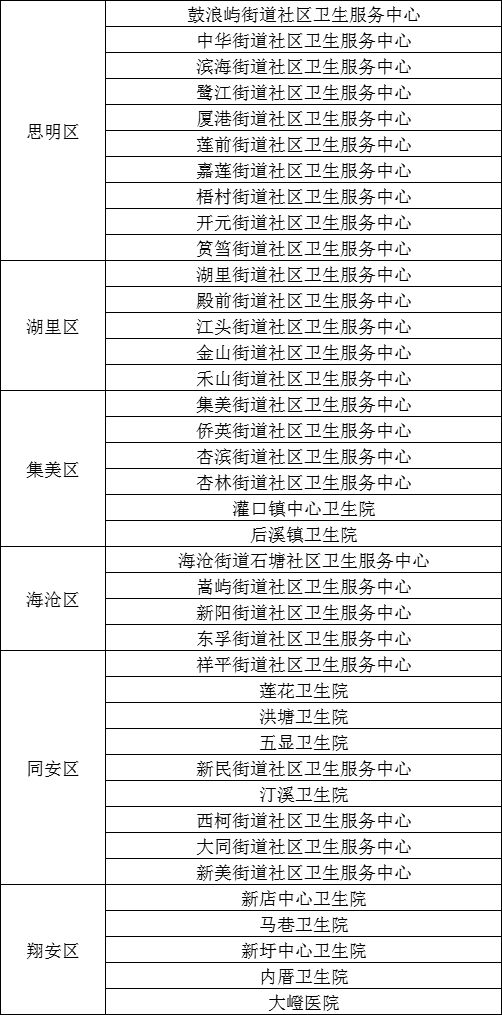 | | |
|---|---|
| 思明区 | 鼓浪屿街道社区卫生服务中心 |
| | 中华街道社区卫生服务中心 |
| | 滨海街道社区卫生服务中心 |
| | 鹭江街道社区卫生服务中心 |
| | 厦港街道社区卫生服务中心 |
| | 莲前街道社区卫生服务中心 |
| | 嘉莲街道社区卫生服务中心 |
| | 梧村街道社区卫生服务中心 |
| | 开元街道社区卫生服务中心 |
| | 筼筜街道社区卫生服务中心 |
| 湖里区 | 湖里街道社区卫生服务中心 |
| | 殿前街道社区卫生服务中心 |
| | 江头街道社区卫生服务中心 |
| | 金山街道社区卫生服务中心 |
| | 禾山街道社区卫生服务中心 |
| 集美区 | 集美街道社区卫生服务中心 |
| | 侨英街道社区卫生服务中心 |
| | 杏滨街道社区卫生服务中心 |
| | 杏林街道社区卫生服务中心 |
| | 灌口镇中心卫生院 |
| | 后溪镇卫生院 |
| 海沧区 | 海沧街道石塘社区卫生服务中心 |
| | 嵩屿街道社区卫生服务中心 |
| | 新阳街道社区卫生服务中心 |
| | 东孚街道社区卫生服务中心 |
| 同安区 | 祥平街道社区卫生服务中心 |
| | 莲花卫生院 |
| | 洪塘卫生院 |
| | 五显卫生院 |
| | 新民街道社区卫生服务中心 |
| | 汀溪卫生院 |
| | 西柯街道社区卫生服务中心 |
| | 大同街道社区卫生服务中心 |
| | 新美街道社区卫生服务中心 |
| 翔安区 | 新店中心卫生院 |
| | 马巷卫生院 |
| | 新圩中心卫生院 |
| | 内厝卫生院 |
| | 大嶝医院 |